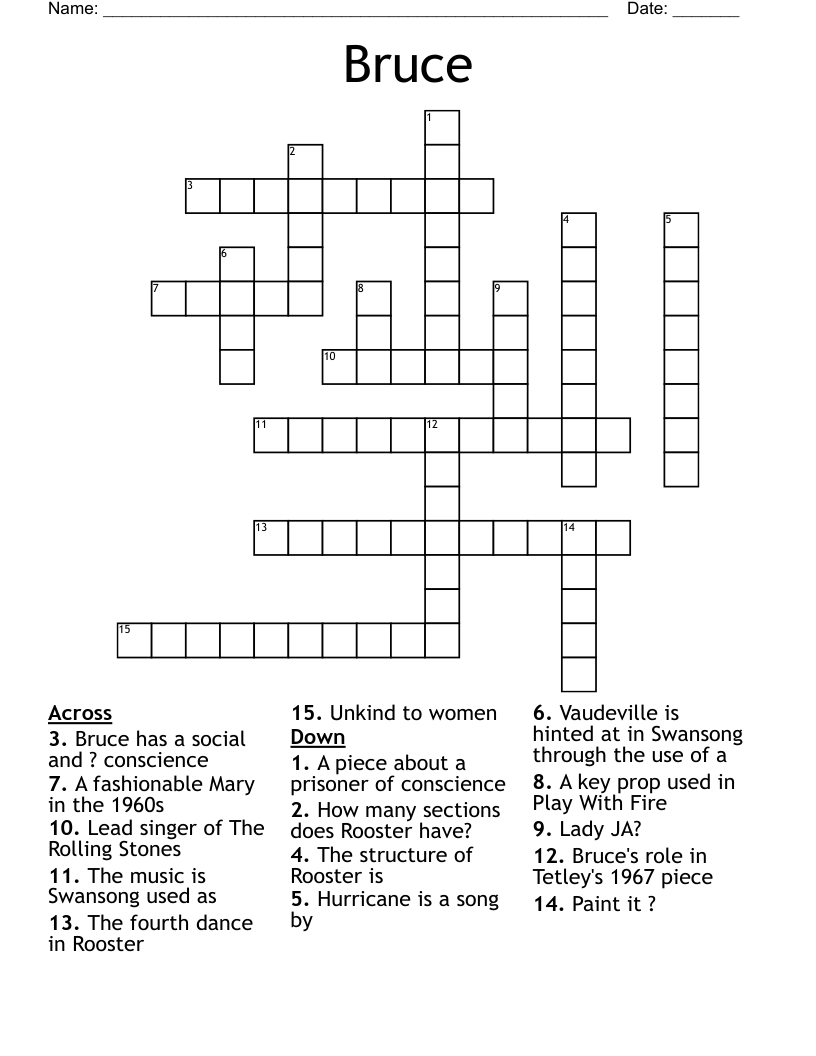 Name: ______________________________________________ Date: _______

Bruce

1
2
3
4
5
6
7
8
9
10
11
12
13
14
15

Across
3. Bruce has a social and ? conscience
7. A fashionable Mary in the 1960s
10. Lead singer of The Rolling Stones
11. The music is Swansong used as
13. The fourth dance in Rooster
15. Unkind to women

Down
1. A piece about a prisoner of conscience
2. How many sections does Rooster have?
4. The structure of Rooster is
5. Hurricane is a song by
6. Vaudeville is hinted at in Swansong through the use of a
8. A key prop used in Play With Fire
9. Lady JA?
12. Bruce's role in Tetley's 1967 piece
14. Paint it ?